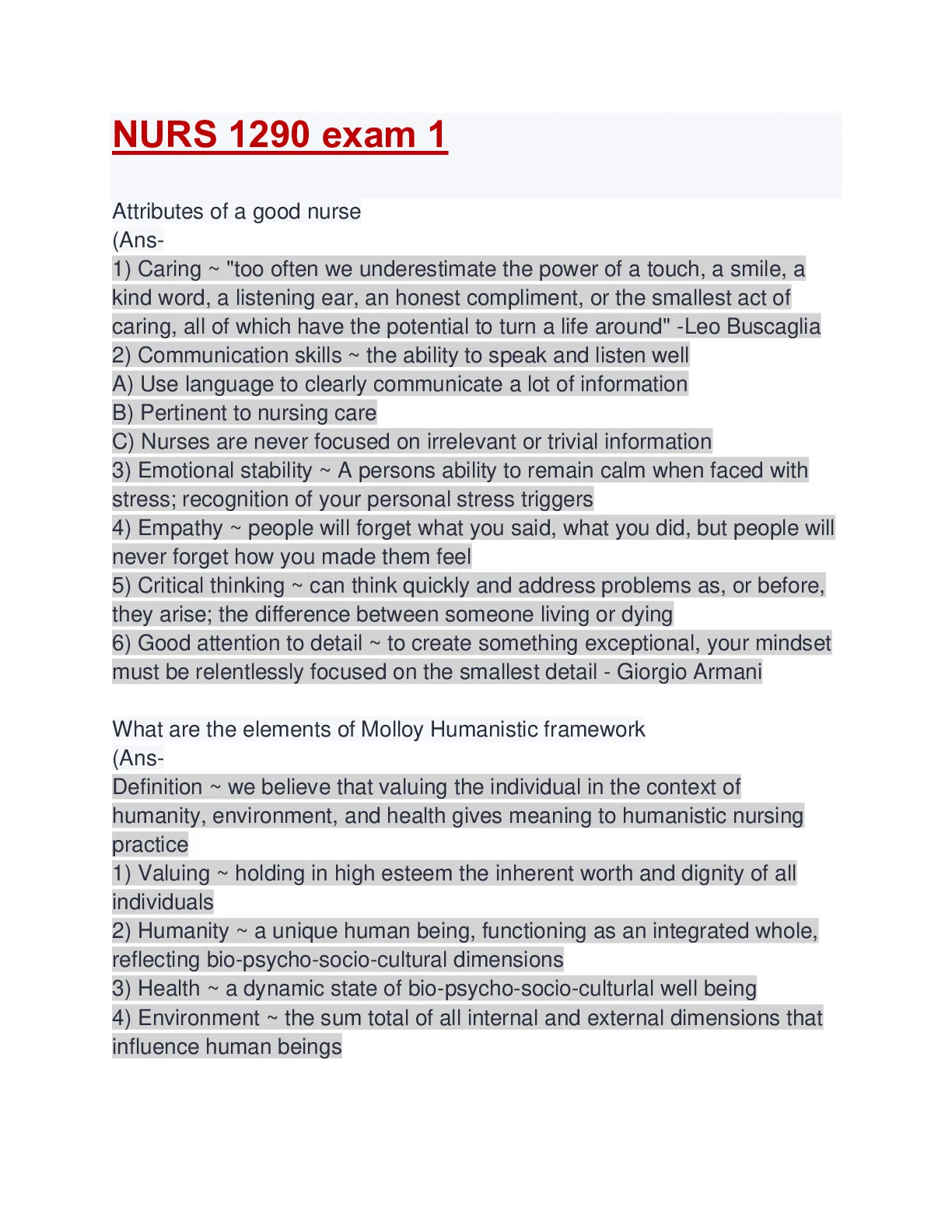 NURS 1290 exam 1

Attributes of a good nurse
(Ans-
1) Caring ~ "too often we underestimate the power of a touch, a smile, a kind word, a listening ear, an honest compliment, or the smallest act of caring, all of which have the potential to turn a life around" -Leo Buscaglia
2) Communication skills ~ the ability to speak and listen well
A) Use language to clearly communicate a lot of information
B) Pertinent to nursing care
C) Nurses are never focused on irrelevant or trivial information
3) Emotional stability ~ A persons ability to remain calm when faced with stress; recognition of your personal stress triggers
4) Empathy ~ people will forget what you said, what you did, but people will never forget how you made them feel
5) Critical thinking ~ can think quickly and address problems as, or before, they arise; the difference between someone living or dying
6) Good attention to detail ~ to create something exceptional, your mindset must be relentlessly focused on the smallest detail - Giorgio Armani

What are the elements of Molloy Humanistic framework
(Ans-
Definition ~ we believe that valuing the individual in the context of humanity, environment, and health gives meaning to humanistic nursing practice
1) Valuing ~ holding in high esteem the inherent worth and dignity of all individuals
2) Humanity ~ a unique human being, functioning as an integrated whole, reflecting bio-psycho-socio-cultural dimensions
3) Health ~ a dynamic state of bio-psycho-socio-culturlal well being
4) Environment ~ the sum total of all internal and external dimensions that influence human beings